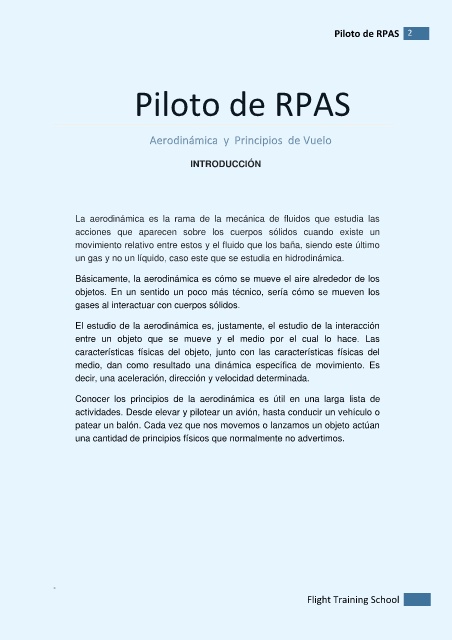 Piloto de RPAS 2

Piloto de RPAS

Aerodinámica y Principios de Vuelo

INTRODUCCIÓN

La aerodinámica es la rama de la mecánica de fluidos que estudia las acciones que aparecen sobre los cuerpos sólidos cuando existe un movimiento relativo entre estos y el fluido que los baña, siendo este último un gas y no un líquido, caso este que se estudia en hidrodinámica.

Básicamente, la aerodinámica es cómo se mueve el aire alrededor de los objetos. En un sentido un poco más técnico, sería cómo se mueven los gases al interactuar con cuerpos sólidos.

El estudio de la aerodinámica es, justamente, el estudio de la interacción entre un objeto que se mueve y el medio por el cual lo hace. Las características físicas del objeto, junto con las características físicas del medio, dan como resultado una dinámica específica de movimiento. Es decir, una aceleración, dirección y velocidad determinada.

Conocer los principios de la aerodinámica es útil en una larga lista de actividades. Desde elevar y pilotear un avión, hasta conducir un vehículo o patear un balón. Cada vez que nos movemos o lanzamos un objeto actúan una cantidad de principios físicos que normalmente no advertimos.

Flight Training School